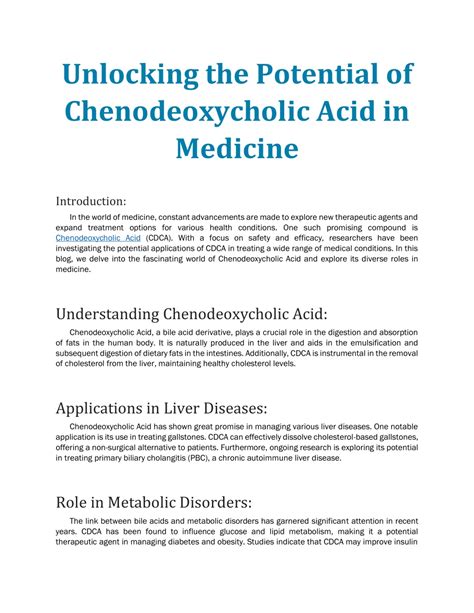 Unlocking the Potential of Chenodeoxycholic Acid in Medicine

Introduction:

In the world of medicine, constant advancements are made to explore new therapeutic agents and expand treatment options for various health conditions. One such promising compound is Chenodeoxycholic Acid (CDCA). With a focus on safety and efficacy, researchers have been investigating the potential applications of CDCA in treating a wide range of medical conditions. In this blog, we delve into the fascinating world of Chenodeoxycholic Acid and explore its diverse roles in medicine.

Understanding Chenodeoxycholic Acid:

Chenodeoxycholic Acid, a bile acid derivative, plays a crucial role in the digestion and absorption of fats in the human body. It is naturally produced in the liver and aids in the emulsification and subsequent digestion of dietary fats in the intestines. Additionally, CDCA is instrumental in the removal of cholesterol from the liver, maintaining healthy cholesterol levels.

Applications in Liver Diseases:

Chenodeoxycholic Acid has shown great promise in managing various liver diseases. One notable application is its use in treating gallstones. CDCA can effectively dissolve cholesterol-based gallstones, offering a non-surgical alternative to patients. Furthermore, ongoing research is exploring its potential in treating primary biliary cholangitis (PBC), a chronic autoimmune liver disease.

Role in Metabolic Disorders:

The link between bile acids and metabolic disorders has garnered significant attention in recent years. CDCA has been found to influence glucose and lipid metabolism, making it a potential therapeutic agent in managing diabetes and obesity. Studies indicate that CDCA may improve insulin